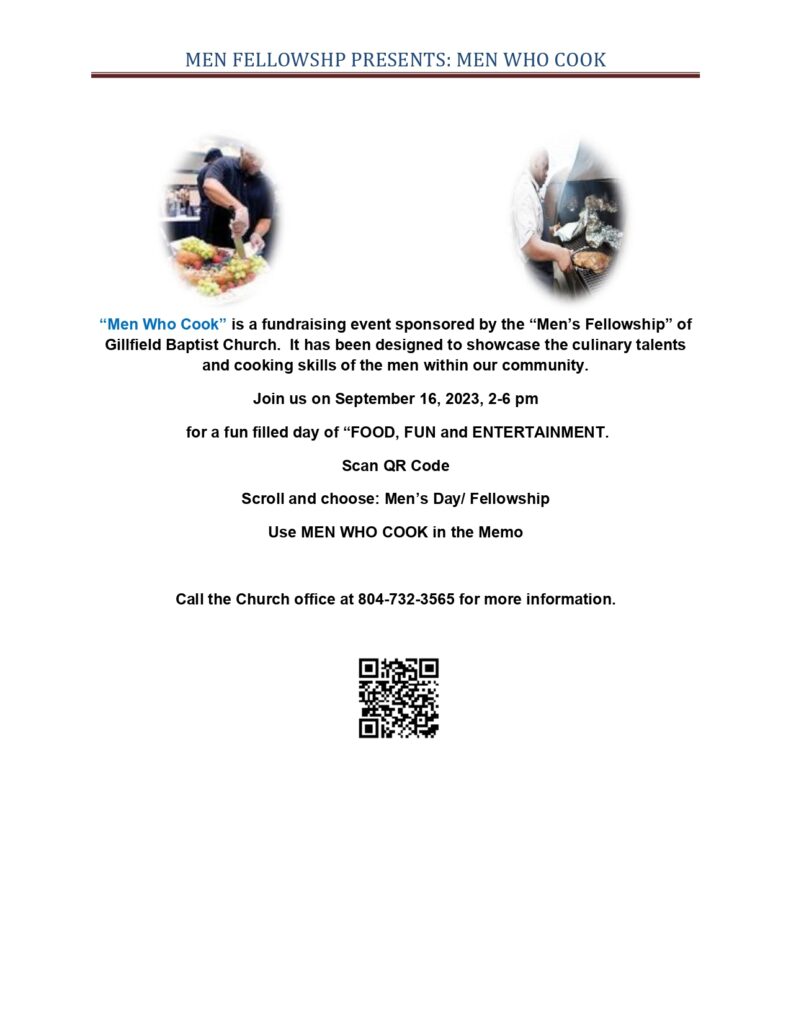 MEN FELLOWSHP PRESENTS: MEN WHO COOK

“Men Who Cook” is a fundraising event sponsored by the “Men’s Fellowship” of Gillfield Baptist Church. It has been designed to showcase the culinary talents and cooking skills of the men within our community.

Join us on September 16, 2023, 2-6 pm

for a fun filled day of “FOOD, FUN and ENTERTAINMENT.

Scan QR Code

Scroll and choose: Men’s Day/ Fellowship

Use MEN WHO COOK in the Memo

Call the Church office at 804-732-3565 for more information.